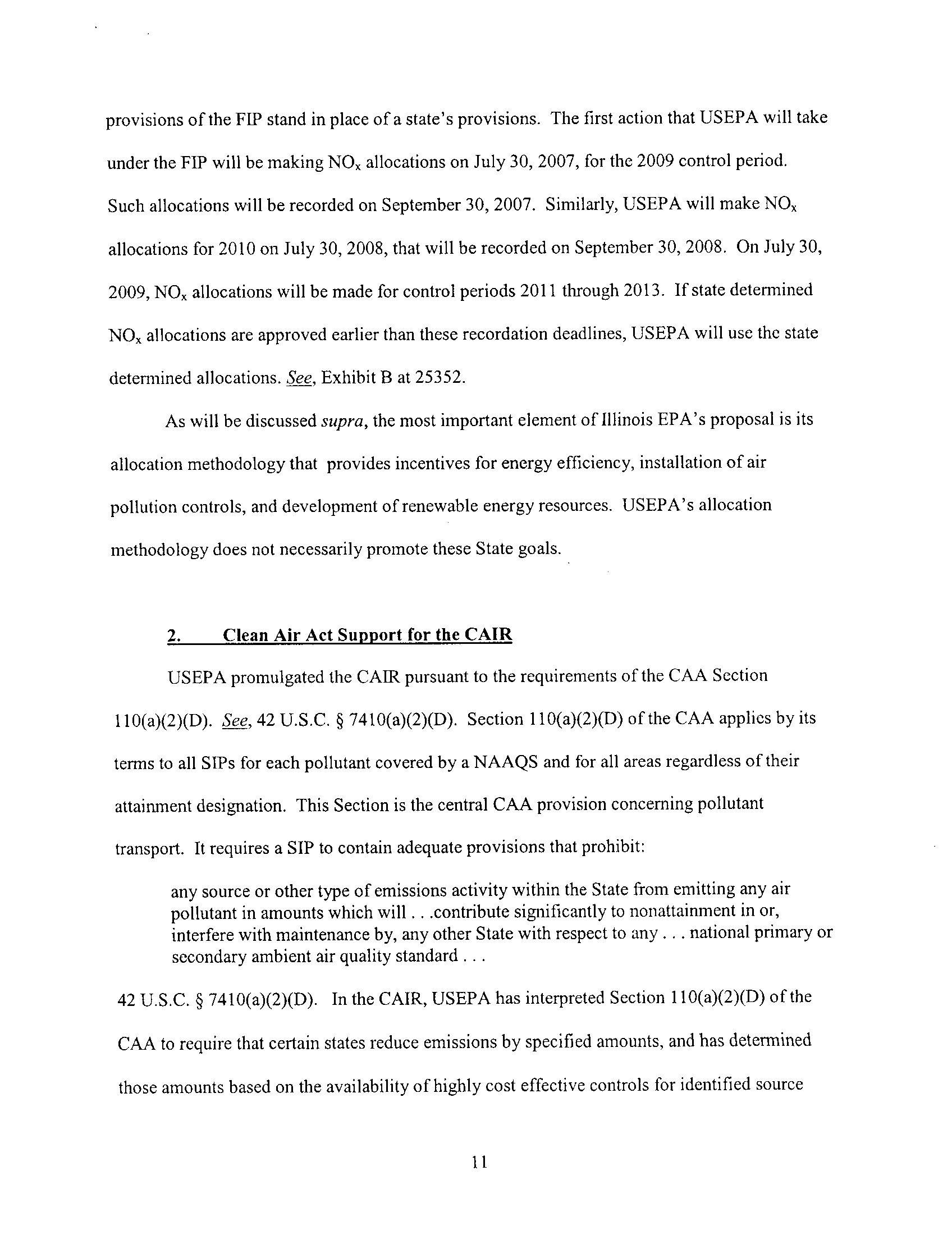 provisions of the FIP stand in place of a state's provisions. The first action that USEPA will take under the FIP will be making $NO_x$ allocations on July 30, 2007, for the 2009 control period. Such allocations will be recorded on September 30, 2007. Similarly, USEPA will make $NO_x$ allocations for 2010 on July 30, 2008, that will be recorded on September 30, 2008. On July 30, 2009, $NO_x$ allocations will be made for control periods 2011 through 2013. If state determined $NO_x$ allocations are approved earlier than these recordation deadlines, USEPA will use the state determined allocations. See, Exhibit B at 25352.

As will be discussed supra, the most important element of Illinois EPA's proposal is its allocation methodology that provides incentives for energy efficiency, installation of air pollution controls, and development of renewable energy resources. USEPA's allocation methodology does not necessarily promote these State goals.

2. Clean Air Act Support for the CAIR

USEPA promulgated the CAIR pursuant to the requirements of the CAA Section 110(a)(2)(D). See, 42 U.S.C. § 7410(a)(2)(D). Section 110(a)(2)(D) of the CAA applies by its terms to all SIPs for each pollutant covered by a NAAQS and for all areas regardless of their attainment designation. This Section is the central CAA provision concerning pollutant transport. It requires a SIP to contain adequate provisions that prohibit:

any source or other type of emissions activity within the State from emitting any air pollutant in amounts which will . . .contribute significantly to nonattainment in or, interfere with maintenance by, any other State with respect to any . . . national primary or secondary ambient air quality standard . . .

42 U.S.C. § 7410(a)(2)(D). In the CAIR, USEPA has interpreted Section 110(a)(2)(D) of the CAA to require that certain states reduce emissions by specified amounts, and has determined those amounts based on the availability of highly cost effective controls for identified source

11